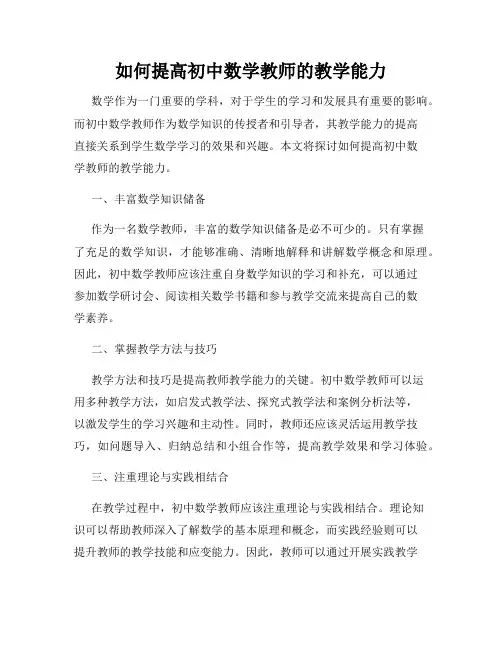 如何提高初中数学教师的教学能力

数学作为一门重要的学科，对于学生的学习和发展具有重要的影响。而初中数学教师作为数学知识的传授者和引导者，其教学能力的提高直接关系到学生数学学习的效果和兴趣。本文将探讨如何提高初中数学教师的教学能力。

一、丰富数学知识储备

作为一名数学教师，丰富的数学知识储备是必不可少的。只有掌握了充足的数学知识，才能够准确、清晰地解释和讲解数学概念和原理。因此，初中数学教师应该注重自身数学知识的学习和补充，可以通过参加数学研讨会、阅读相关数学书籍和参与教学交流来提高自己的数学素养。

二、掌握教学方法与技巧

教学方法和技巧是提高教师教学能力的关键。初中数学教师可以运用多种教学方法，如启发式教学法、探究式教学法和案例分析法等，以激发学生的学习兴趣和主动性。同时，教师还应该灵活运用教学技巧，如问题导入、归纳总结和小组合作等，提高教学效果和学习体验。

三、注重理论与实践相结合

在教学过程中，初中数学教师应该注重理论与实践相结合。理论知识可以帮助教师深入了解数学的基本原理和概念，而实践经验则可以提升教师的教学技能和应变能力。因此，教师可以通过开展实践教学